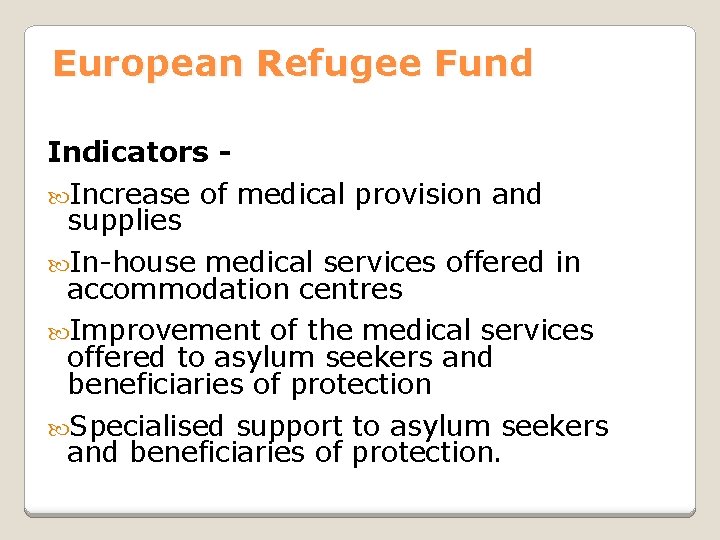 European Refugee Fund

Indicators -

Increase of medical provision and supplies

In-house medical services offered in accommodation centres

Improvement of the medical services offered to asylum seekers and beneficiaries of protection

Specialised support to asylum seekers and beneficiaries of protection.